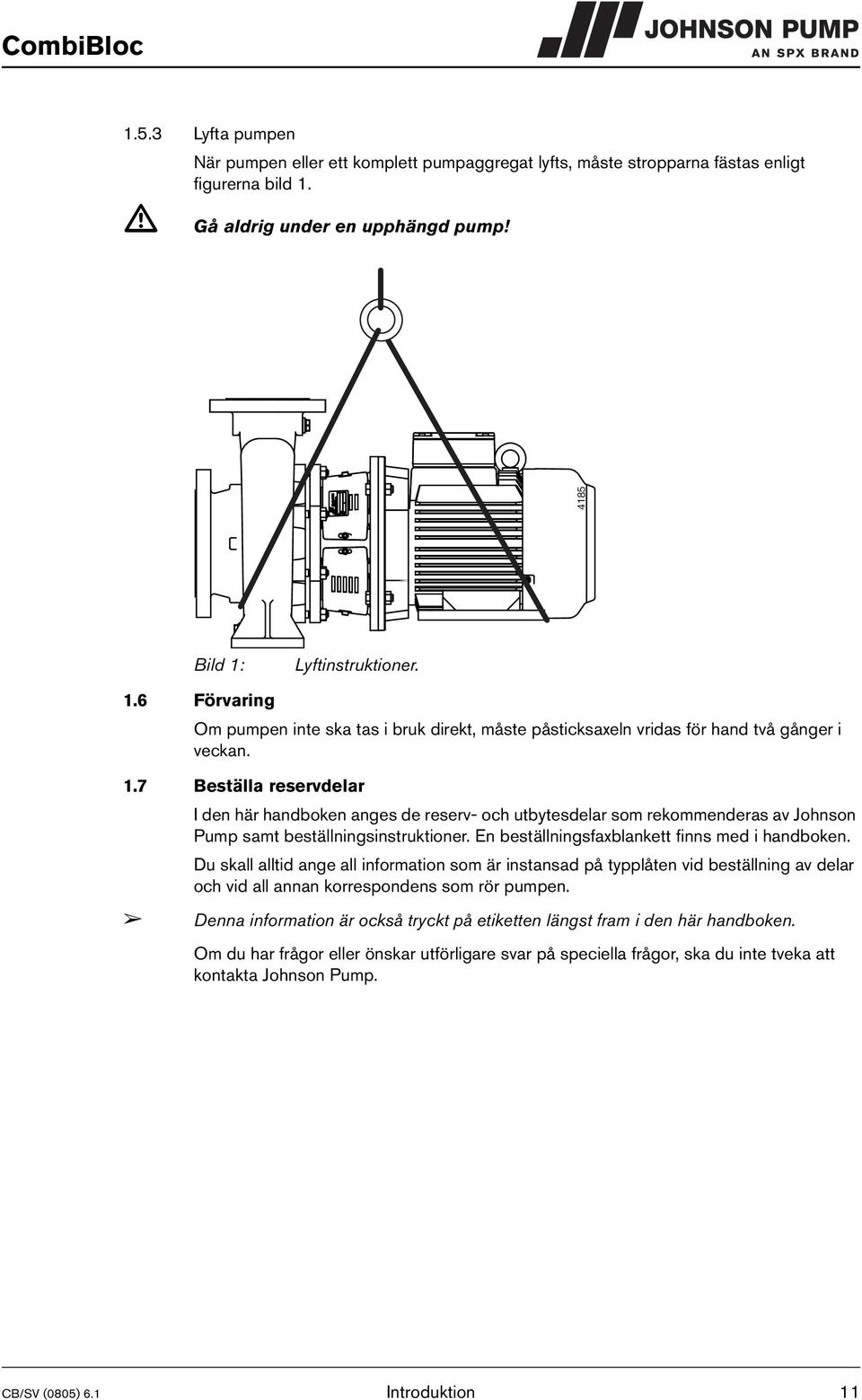 CombiBloc

JOHNSON PUMP
AN SPX BRAND

1.5.3 Lyfta pumpen

När pumpen eller ett komplett pumpaggregat lyfts, måste stropparna fästas enligt figurerna bild 1.

Gå aldrig under en upphängd pump!

4185

Bild 1: Lyftinstruktioner.

1.6 Förvaring

Om pumpen inte ska tas i bruk direkt, måste påsticksaxeln vridas för hand två gånger i veckan.

1.7 Beställa reservdelar

I den här handboken anges de reserv- och utbytesdelar som rekommenderas av Johnson Pump samt beställningsinstruktioner. En beställningsfaxblankett finns med i handboken.

Du skall alltid ange all information som är instansad på typplåten vid beställning av delar och vid all annan korrespondens som rör pumpen.

➢ Denna information är också tryckt på etiketten längst fram i den här handboken.

Om du har frågor eller önskar utförligare svar på speciella frågor, ska du inte tveka att kontakta Johnson Pump.

CB/SV (0805) 6.1 Introduktion 11